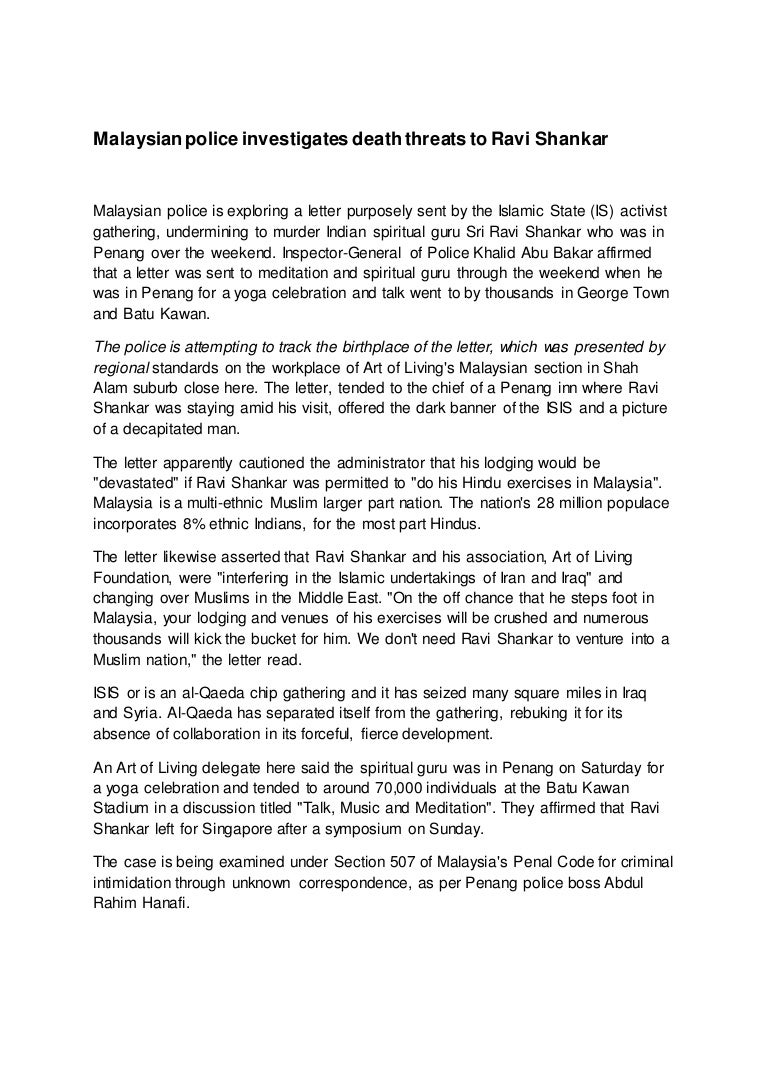 Malaysian police investigates death threats to Ravi Shankar

Malaysian police is exploring a letter purposely sent by the Islamic State (IS) activist gathering, undermining to murder Indian spiritual guru Sri Ravi Shankar who was in Penang over the weekend. Inspector-General of Police Khalid Abu Bakar affirmed that a letter was sent to meditation and spiritual guru through the weekend when he was in Penang for a yoga celebration and talk went to by thousands in George Town and Batu Kawan.

The police is attempting to track the birthplace of the letter, which was presented by regional standards on the workplace of Art of Living's Malaysian section in Shah Alam suburb close here. The letter, tended to the chief of a Penang inn where Ravi Shankar was staying amid his visit, offered the dark banner of the ISIS and a picture of a decapitated man.

The letter apparently cautioned the administrator that his lodging would be "devastated" if Ravi Shankar was permitted to "do his Hindu exercises in Malaysia". Malaysia is a multi-ethnic Muslim larger part nation. The nation's 28 million populace incorporates 8% ethnic Indians, for the most part Hindus.

The letter likewise asserted that Ravi Shankar and his association, Art of Living Foundation, were "interfering in the Islamic undertakings of Iran and Iraq" and changing over Muslims in the Middle East. "On the off chance that he steps foot in Malaysia, your lodging and venues of his exercises will be crushed and numerous thousands will kick the bucket for him. We don't need Ravi Shankar to venture into a Muslim nation," the letter read.

ISIS or is an al-Qaeda chip gathering and it has seized many square miles in Iraq and Syria. Al-Qaeda has separated itself from the gathering, rebuking it for its absence of collaboration in its forceful, fierce development.

An Art of Living delegate here said the spiritual guru was in Penang on Saturday for a yoga celebration and tended to around 70,000 individuals at the Batu Kawan Stadium in a discussion titled "Talk, Music and Meditation". They affirmed that Ravi Shankar left for Singapore after a symposium on Sunday.

The case is being examined under Section 507 of Malaysia's Penal Code for criminal intimidation through unknown correspondence, as per Penang police boss Abdul Rahim Hanafi.